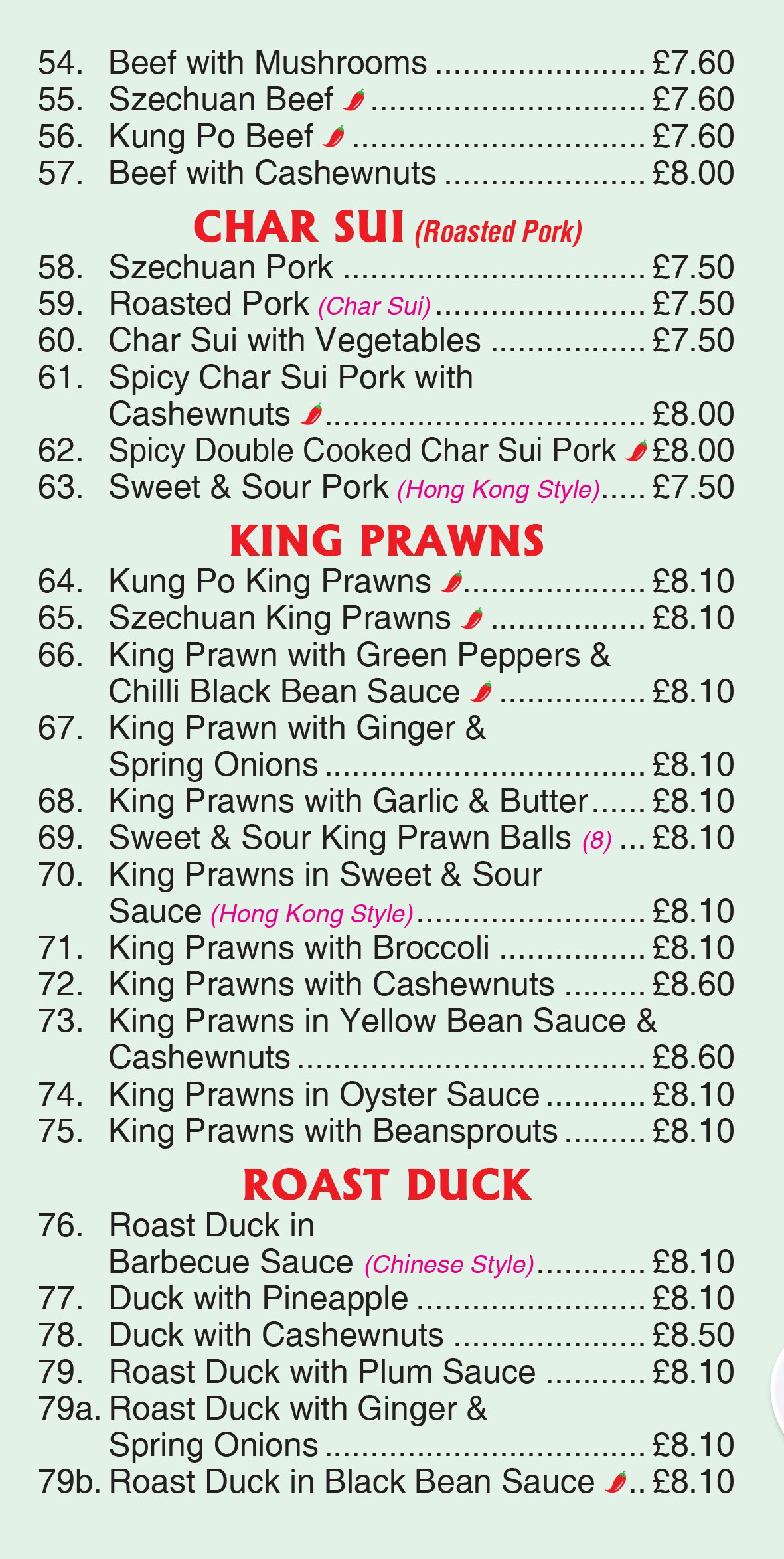 54. Beef with Mushrooms £7.60
55. Szechuan Beef £7.60
56. Kung Po Beef £7.60
57. Beef with Cashewnuts £8.00

CHAR SUI (Roasted Pork)

58. Szechuan Pork £7.50
59. Roasted Pork (Char Sui) £7.50
60. Char Sui with Vegetables £7.50
61. Spicy Char Sui Pork with Cashewnuts £8.00
62. Spicy Double Cooked Char Sui Pork £8.00
63. Sweet & Sour Pork (Hong Kong Style) £7.50

KING PRAWNS

64. Kung Po King Prawns £8.10
65. Szechuan King Prawns £8.10
66. King Prawn with Green Peppers & Chilli Black Bean Sauce £8.10
67. King Prawn with Ginger & Spring Onions £8.10
68. King Prawns with Garlic & Butter £8.10
69. Sweet & Sour King Prawn Balls (8) £8.10
70. King Prawns in Sweet & Sour Sauce (Hong Kong Style) £8.10
71. King Prawns with Broccoli £8.10
72. King Prawns with Cashewnuts £8.60
73. King Prawns in Yellow Bean Sauce & Cashewnuts £8.60
74. King Prawns in Oyster Sauce £8.10
75. King Prawns with Beansprouts £8.10

ROAST DUCK

76. Roast Duck in Barbecue Sauce (Chinese Style) £8.10
77. Duck with Pineapple £8.10
78. Duck with Cashewnuts £8.50
79. Roast Duck with Plum Sauce £8.10
79a. Roast Duck with Ginger & Spring Onions £8.10
79b. Roast Duck in Black Bean Sauce £8.10